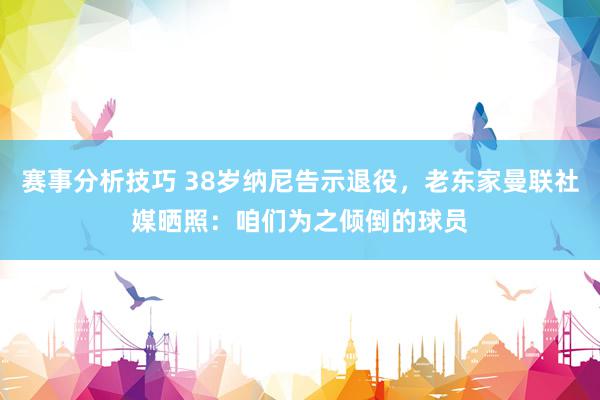 赛事分析技巧 38岁纳尼告示退役，老东家曼联社媒晒照：咱们为之倾倒的球员